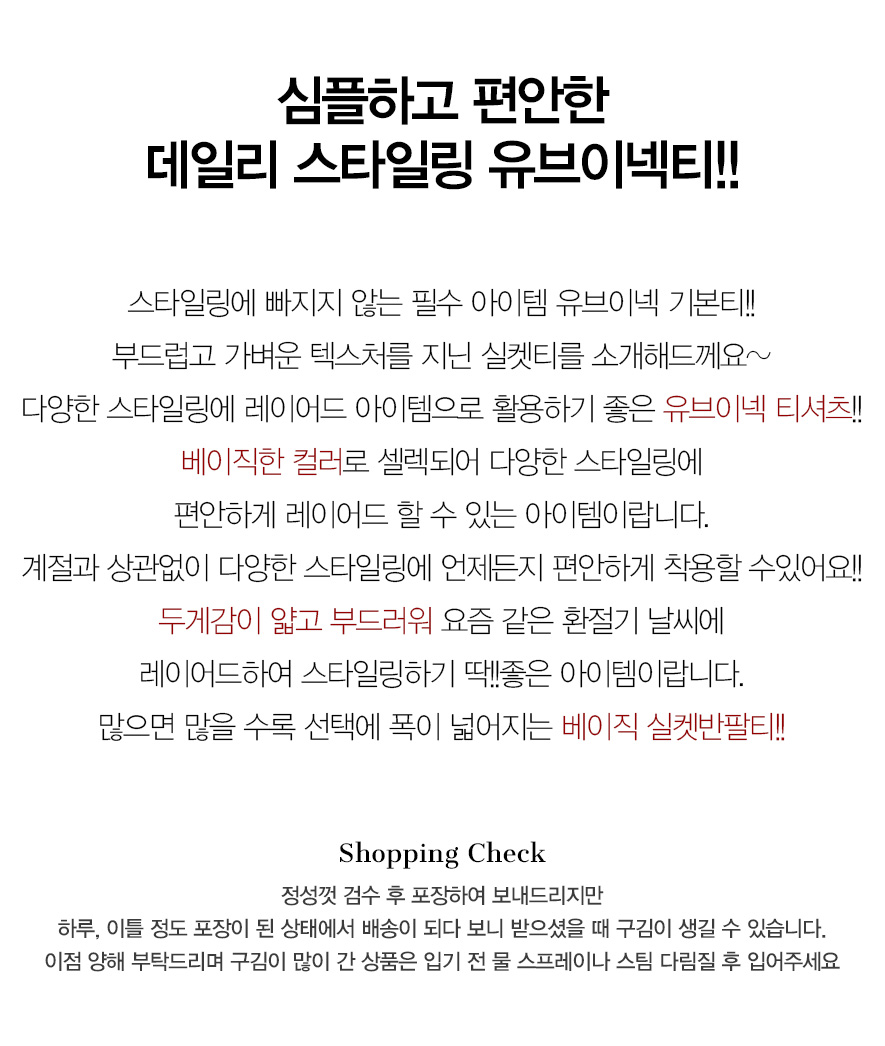 심플하고 편안한
데일리 스타일링 유브이넥티!!

스타일링에 빠지지 않는 필수 아이템 유브이넥 기본티!!
부드럽고 가벼운 텍스처를 지닌 실켓티를 소개해드께요~
다양한 스타일링에 레이어드 아이템으로 활용하기 좋은 유브이넥 티셔츠!!
베이직한 컬러로 셀렉되어 다양한 스타일링에
편안하게 레이어드 할 수 있는 아이템이랍니다.
계절과 상관없이 다양한 스타일링에 언제든지 편안하게 착용할 수있어요!!
두게감이 얇고 부드러워 요즘 같은 환절기 날씨에
레이어드하여 스타일링하기 딱!!좋은 아이템이랍니다.
많으면 많을 수록 선택에 폭이 넓어지는 베이직 실켓반팔티!!

Shopping Check
정성껏 검수 후 포장하여 보내드리지만
하루, 이틀 정도 포장이 된 상태에서 배송이 되다 보니 받으셨을 때 구김이 생길 수 있습니다.
이점 양해 부탁드리며 구김이 많이 간 상품은 입기 전 물 스프레이나 스팀 다림질 후 입어주세요